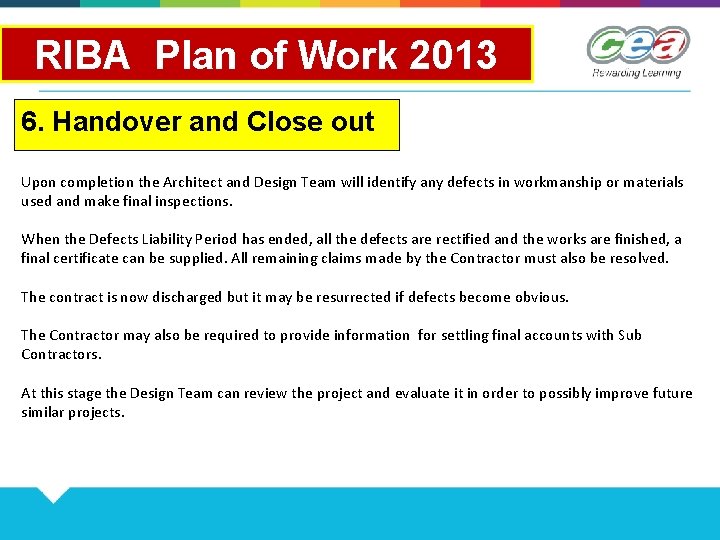 RIBA Plan of Work 2013

cea
Rewarding Learning

6. Handover and Close out

Upon completion the Architect and Design Team will identify any defects in workmanship or materials used and make final inspections.

When the Defects Liability Period has ended, all the defects are rectified and the works are finished, a final certificate can be supplied. All remaining claims made by the Contractor must also be resolved.

The contract is now discharged but it may be resurrected if defects become obvious.

The Contractor may also be required to provide information for settling final accounts with Sub Contractors.

At this stage the Design Team can review the project and evaluate it in order to possibly improve future similar projects.